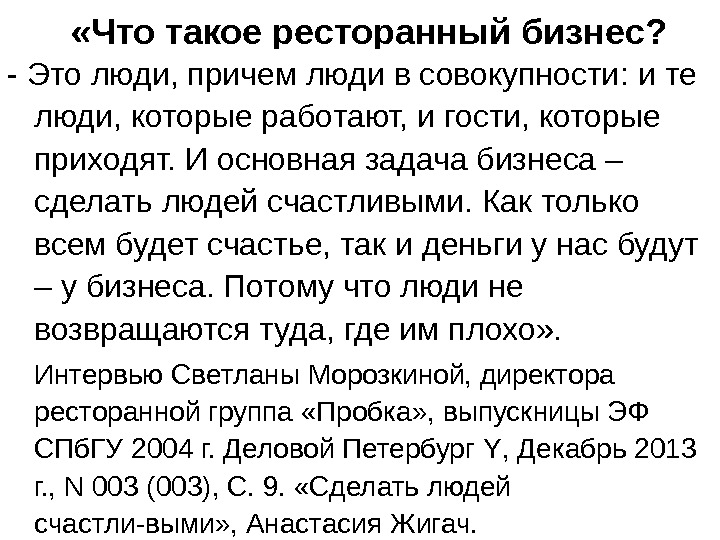 «Что такое ресторанный бизнес?

- Это люди, причем люди в совокупности: и те люди, которые работают, и гости, которые приходят. И основная задача бизнеса – сделать людей счастливыми. Как только всем будет счастье, так и деньги у нас будут – у бизнеса. Потому что люди не возвращаются туда, где им плохо».

Интервью Светланы Морозкиной, директора ресторанной группа «Пробка», выпускницы ЭФ СПбГУ 2004 г. Деловой Петербург Y, Декабрь 2013 г., N 003 (003), С. 9. «Сделать людей счастли-выми», Анастасия Жигач.